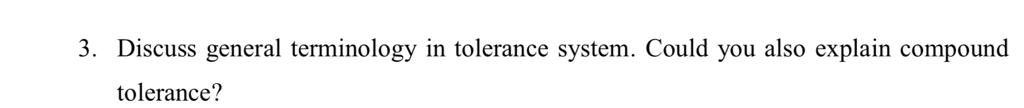 3. Discuss general terminology in tolerance system. Could you also explain compound tolerance?